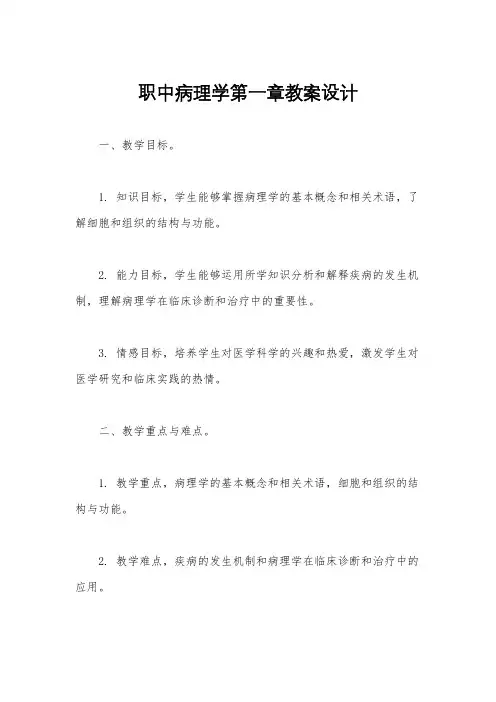 职中病理学第一章教案设计

一、教学目标。

1. 知识目标，学生能够掌握病理学的基本概念和相关术语，了解细胞和组织的结构与功能。

2. 能力目标，学生能够运用所学知识分析和解释疾病的发生机制，理解病理学在临床诊断和治疗中的重要性。

3. 情感目标，培养学生对医学科学的兴趣和热爱，激发学生对医学研究和临床实践的热情。

二、教学重点与难点。

1. 教学重点，病理学的基本概念和相关术语，细胞和组织的结构与功能。

2. 教学难点，疾病的发生机制和病理学在临床诊断和治疗中的应用。